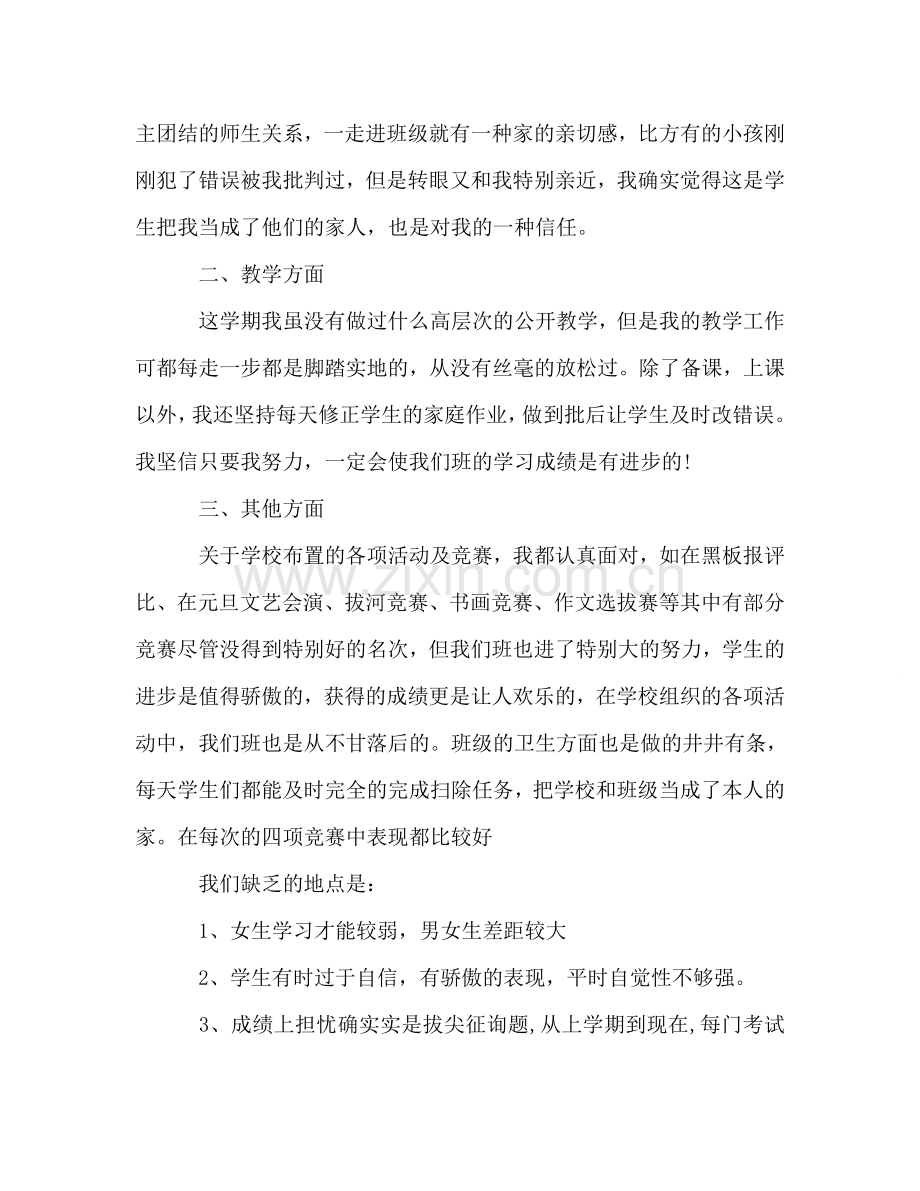 主团结的师生关系，一走进班级就有一种家的亲切感，比方有的小孩刚刚犯了错误被我批判过，但是转眼又和我特别亲近，我确实觉得这是学生把我当成了他们的家人，也是对我的一种信任。

二、教学方面

这学期我虽没有做过什么高层次的公开教学，但是我的教学工作可都每走一步都是脚踏实地的，从没有丝毫的放松过。除了备课，上课以外，我还坚持每天修正学生的家庭作业，做到批后让学生及时改错误。我坚信只要我努力，一定会使我们班的学习成绩是有进步的!

三、其他方面

关于学校布置的各项活动及竞赛，我都认真面对，如在黑板报评比、在元旦文艺会演、拔河竞赛、书画竞赛、作文选拔赛等其中有部分竞赛尽管没得到特别好的名次，但我们班也进了特别大的努力，学生的进步是值得骄傲的，获得的成绩更是让人欢乐的，在学校组织的各项活动中，我们班也是从不甘落后的。班级的卫生方面也是做的井井有条，每天学生们都能及时完全的完成扫除任务，把学校和班级当成了本人的家。在每次的四项竞赛中表现都比较好

我们缺乏的地点是：

1、女生学习才能较弱，男女生差距较大

2、学生有时过于自信，有骄傲的表现，平时自觉性不够强。

3、成绩上担忧确实实是拔尖征询题,从上学期到现在,每门考试

www.zixin.com.cn